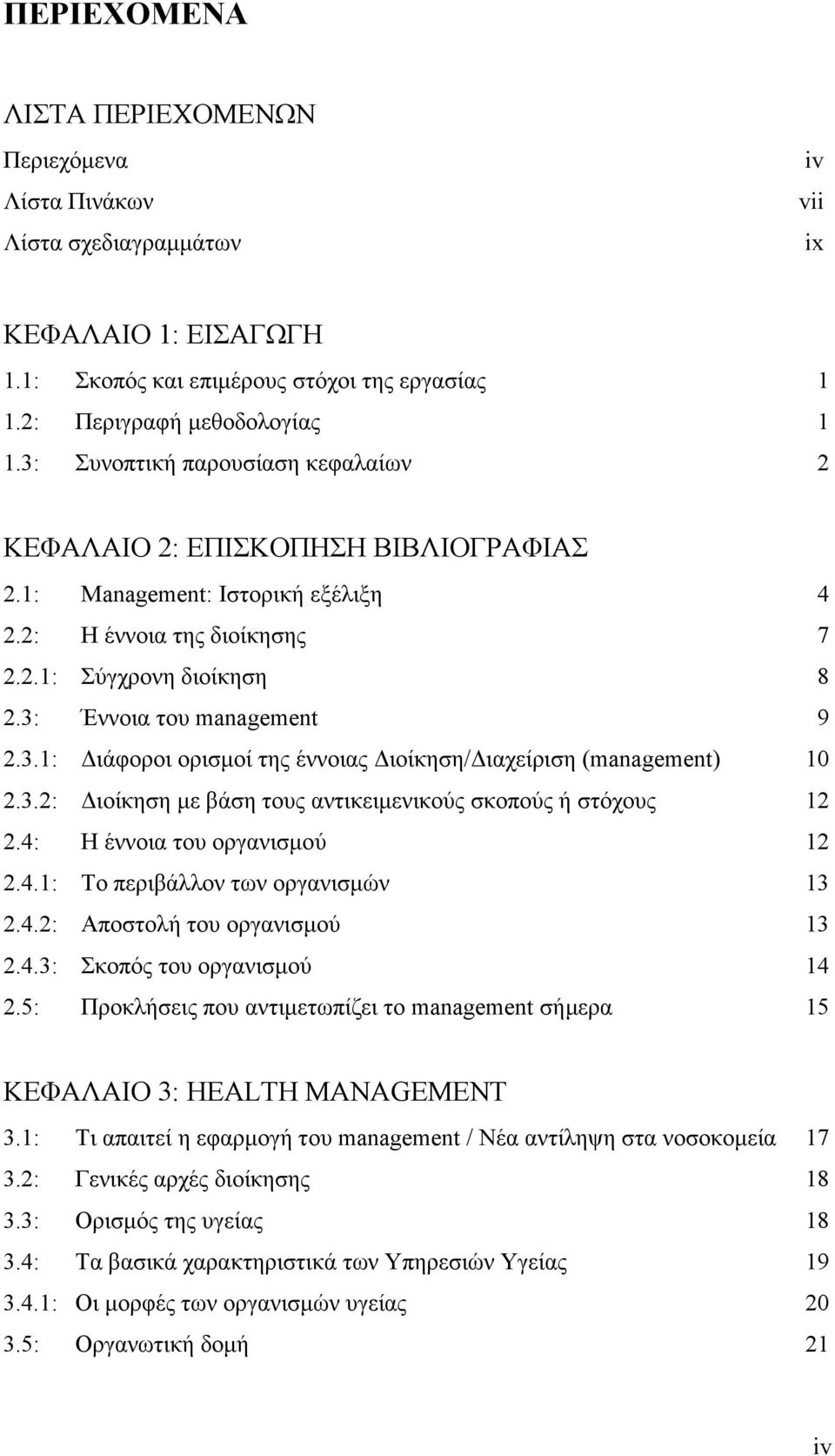 ΠΕΡΙΕΧΟΜΕΝΑ

ΛΙΣΤΑ ΠΕΡΙΕΧΟΜΕΝΩΝ
Περιεχόμενα iv
Λίστα Πινάκων vii
Λίστα σχεδιαγραμμάτων ix

ΚΕΦΑΛΑΙΟ 1: ΕΙΣΑΓΩΓΗ
1.1: Σκοπός και επιμέρους στόχοι της εργασίας 1
1.2: Περιγραφή μεθοδολογίας 1
1.3: Συνοπτική παρουσίαση κεφαλαίων 2

ΚΕΦΑΛΑΙΟ 2: ΕΠΙΣΚΟΠΗΣΗ ΒΙΒΛΙΟΓΡΑΦΙΑΣ
2.1: Management: Ιστορική εξέλιξη 4
2.2: Η έννοια της διοίκησης 7
2.2.1: Σύγχρονη διοίκηση 8
2.3: Έννοια του management 9
2.3.1: Διάφοροι ορισμοί της έννοιας Διοίκηση/Διαχείριση (management) 10
2.3.2: Διοίκηση με βάση τους αντικειμενικούς σκοπούς ή στόχους 12
2.4: Η έννοια του οργανισμού 12
2.4.1: Το περιβάλλον των οργανισμών 13
2.4.2: Αποστολή του οργανισμού 13
2.4.3: Σκοπός του οργανισμού 14
2.5: Προκλήσεις που αντιμετωπίζει το management σήμερα 15

ΚΕΦΑΛΑΙΟ 3: HEALTH MANAGEMENT
3.1: Τι απαιτεί η εφαρμογή του management / Νέα αντίληψη στα νοσοκομεία 17
3.2: Γενικές αρχές διοίκησης 18
3.3: Ορισμός της υγείας 18
3.4: Τα βασικά χαρακτηριστικά των Υπηρεσιών Υγείας 19
3.4.1: Οι μορφές των οργανισμών υγείας 20
3.5: Οργανωτική δομή 21

iv